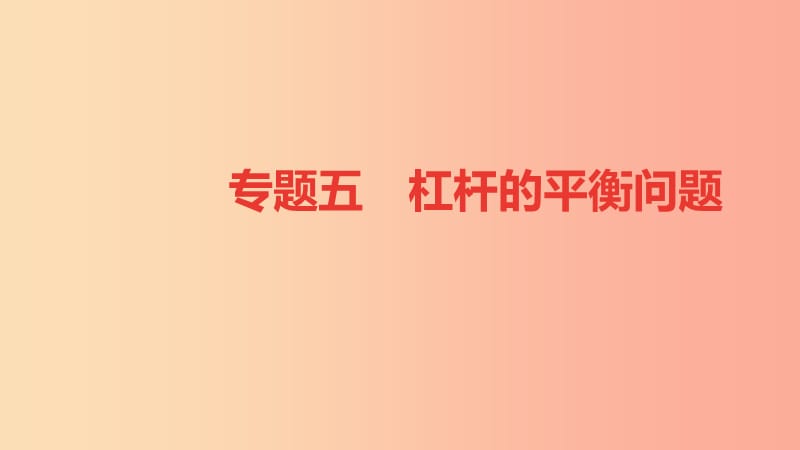 专题五　杠杆的平衡问题